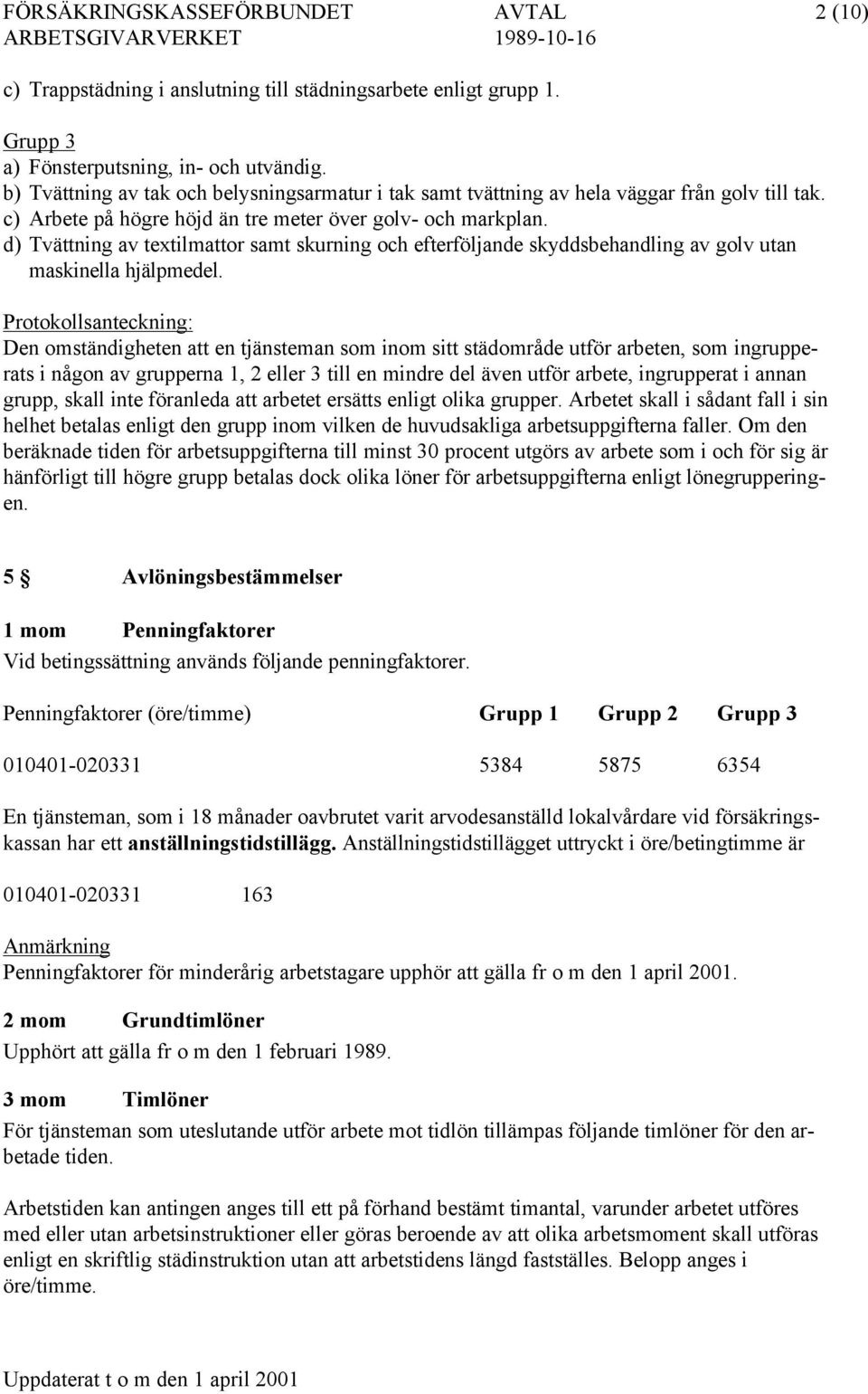 FÖRSÄKRINGSKASSEFÖRBUNDET AVTAL 2 (10)
ARBETSGIVARVERKET 1989-10-16

c) Trappstädning i anslutning till städningsarbete enligt grupp 1.

Grupp 3
a) Fönsterputsning, in- och utvändig.
b) Tvättning av tak och belysningsarmatur i tak samt tvättning av hela väggar från golv till tak.
c) Arbete på högre höjd än tre meter över golv- och markplan.
d) Tvättning av textilmattor samt skurning och efterföljande skyddsbehandling av golv utan maskinella hjälpmedel.

Protokollsanteckning:
Den omständigheten att en tjänsteman som inom sitt städområde utför arbeten, som ingrupperats i någon av grupperna 1, 2 eller 3 till en mindre del även utför arbete, ingrupperat i annan grupp, skall inte föranleda att arbetet ersätts enligt olika grupper. Arbetet skall i sådant fall i sin helhet betalas enligt den grupp inom vilken de huvudsakliga arbetsuppgifterna faller. Om den beräknade tiden för arbetsuppgifterna till minst 30 procent utgörs av arbete som i och för sig är hänförligt till högre grupp betalas dock olika löner för arbetsuppgifterna enligt lönegrupperingen.

5 § Avlöningsbestämmelser

1 mom Penningfaktorer
Vid betingssättning används följande penningfaktorer.

| Penningfaktorer (öre/timme) | Grupp 1 | Grupp 2 | Grupp 3 |
|---|---|---|---|
| 010401-020331 | 5384 | 5875 | 6354 |

En tjänsteman, som i 18 månader oavbrutet varit arvodesanställd lokalvårdare vid försäkringskassan har ett anställningstidstillägg. Anställningstidstillägget uttryckt i öre/betingtimme är

010401-020331 163

Anmärkning
Penningfaktorer för minderårig arbetstagare upphör att gälla fr o m den 1 april 2001.

2 mom Grundtimlöner
Upphört att gälla fr o m den 1 februari 1989.

3 mom Timlöner
För tjänsteman som uteslutande utför arbete mot tidlön tillämpas följande timlöner för den arbetade tiden.

Arbetstiden kan antingen anges till ett på förhand bestämt timantal, varunder arbetet utföres med eller utan arbetsinstruktioner eller göras beroende av att olika arbetsmoment skall utföras enligt en skriftlig städinstruktion utan att arbetstidens längd fastställes. Belopp anges i öre/timme.

Uppdaterat t o m den 1 april 2001